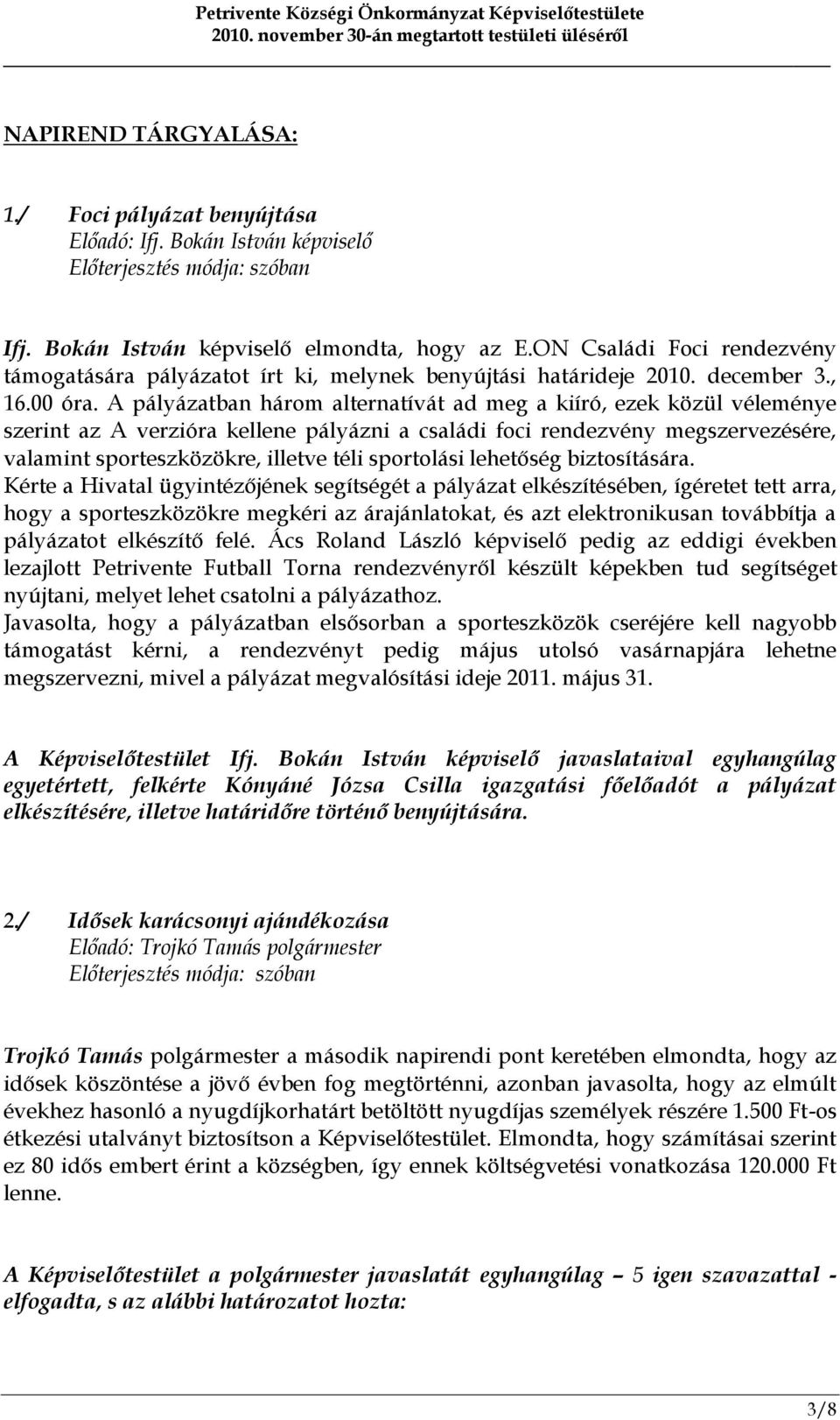 Petrivente Községi Önkormányzat Képviselőtestülete
2010. november 30-án megtartott testületi üléséről

NAPIREND TÁRGYALÁSA:

1./ Foci pályázat benyújtása
Előadó: Ifj. Bokán István képviselő
Előterjesztés módja: szóban

Ifj. Bokán István képviselő elmondta, hogy az E.ON Családi Foci rendezvény támogatására pályázatot írt ki, melynek benyújtási határideje 2010. december 3., 16.00 óra. A pályázatban három alternatívát ad meg a kiíró, ezek közül véleménye szerint az A verzióra kellene pályázni a családi foci rendezvény megszervezésére, valamint sporteszközökre, illetve téli sportolási lehetőség biztosítására.
Kérte a Hivatal ügyintézőjének segítségét a pályázat elkészítésében, ígéretet tett arra, hogy a sporteszközökre megkéri az árajánlatokat, és azt elektronikusan továbbítja a pályázatot elkészítő felé. Ács Roland László képviselő pedig az eddigi években lezajlott Petrivente Futball Torna rendezvényről készült képekben tud segítséget nyújtani, melyet lehet csatolni a pályázathoz.
Javasolta, hogy a pályázatban elsősorban a sporteszközök cseréjére kell nagyobb támogatást kérni, a rendezvényt pedig május utolsó vasárnapjára lehetne megszervezni, mivel a pályázat megvalósítási ideje 2011. május 31.

A Képviselőtestület Ifj. Bokán István képviselő javaslataival egyhangúlag egyetértett, felkérte Kónyáné Józsa Csilla igazgatási főelőadót a pályázat elkészítésére, illetve határidőre történő benyújtására.

2./ Idősek karácsonyi ajándékozása
Előadó: Trojkó Tamás polgármester
Előterjesztés módja: szóban

Trojkó Tamás polgármester a második napirendi pont keretében elmondta, hogy az idősek köszöntése a jövő évben fog megtörténni, azonban javasolta, hogy az elmúlt évekhez hasonló a nyugdíjkorhatárt betöltött nyugdíjas személyek részére 1.500 Ft-os étkezési utalványt biztosítson a Képviselőtestület. Elmondta, hogy számításai szerint ez 80 idős embert érint a községben, így ennek költségvetési vonatkozása 120.000 Ft lenne.

A Képviselőtestület a polgármester javaslatát egyhangúlag – 5 igen szavazattal - elfogadta, s az alábbi határozatot hozta:

3/8